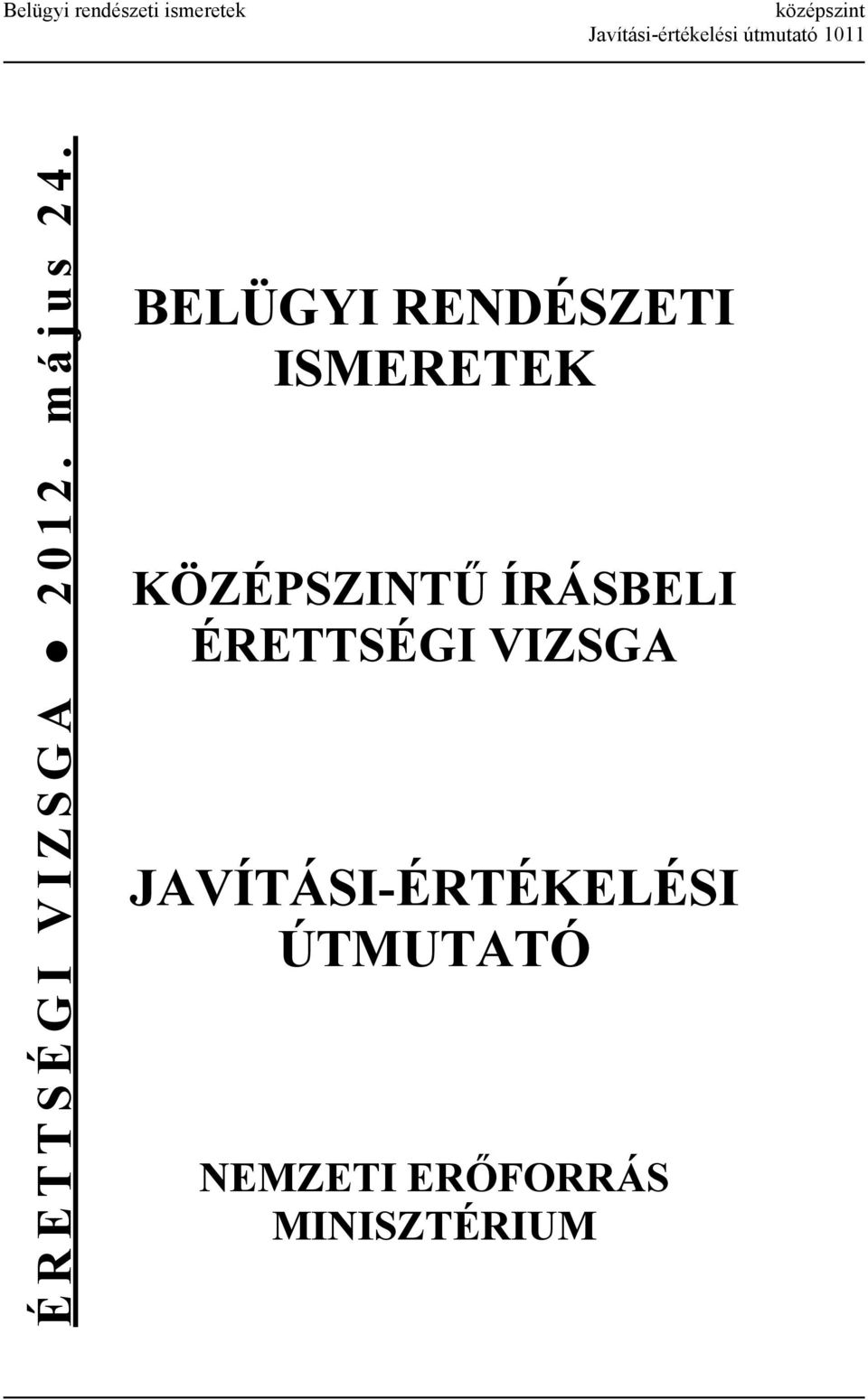 Belügyi rendészeti ismeretek

középszint
Javítási-értékelési útmutató 1011

ÉRETTSÉGI VIZSGA ● 2012. május 24.

BELÜGYI RENDÉSZETI ISMERETEK

KÖZÉPSZINTŰ ÍRÁSBELI ÉRETTSÉGI VIZSGA

JAVÍTÁSI-ÉRTÉKELÉSI ÚTMUTATÓ

NEMZETI ERŐFORRÁS MINISZTÉRIUM